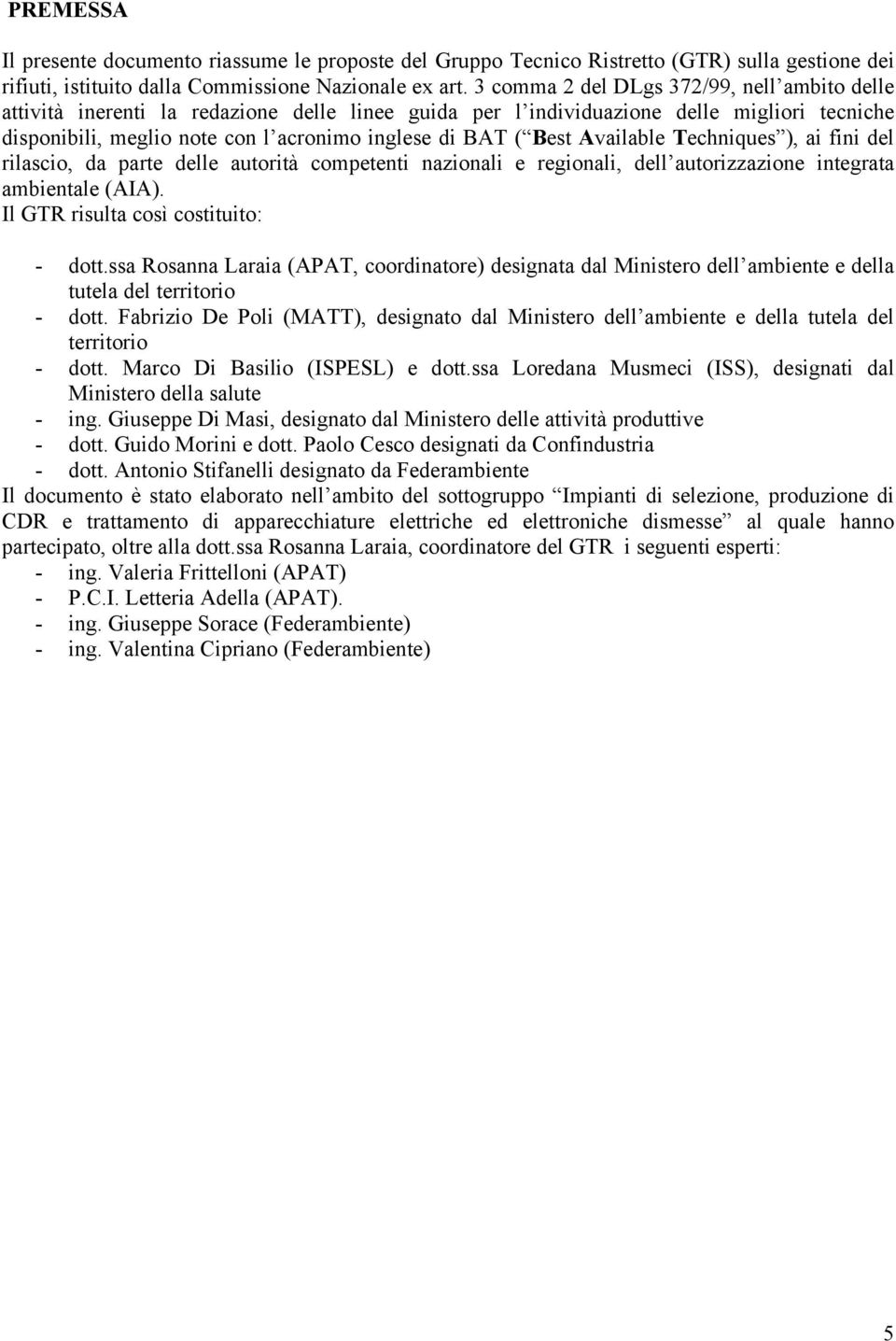 PREMESSA

Il presente documento riassume le proposte del Gruppo Tecnico Ristretto (GTR) sulla gestione dei rifiuti, istituito dalla Commissione Nazionale ex art. 3 comma 2 del DLgs 372/99, nell ambito delle attività inerenti la redazione delle linee guida per l individuazione delle migliori tecniche disponibili, meglio note con l acronimo inglese di BAT ( Best Available Techniques ), ai fini del rilascio, da parte delle autorità competenti nazionali e regionali, dell autorizzazione integrata ambientale (AIA).
Il GTR risulta così costituito:

- dott.ssa Rosanna Laraia (APAT, coordinatore) designata dal Ministero dell ambiente e della tutela del territorio
- dott. Fabrizio De Poli (MATT), designato dal Ministero dell ambiente e della tutela del territorio
- dott. Marco Di Basilio (ISPESL) e dott.ssa Loredana Musmeci (ISS), designati dal Ministero della salute
- ing. Giuseppe Di Masi, designato dal Ministero delle attività produttive
- dott. Guido Morini e dott. Paolo Cesco designati da Confindustria
- dott. Antonio Stifanelli designato da Federambiente
Il documento è stato elaborato nell ambito del sottogruppo Impianti di selezione, produzione di CDR e trattamento di apparecchiature elettriche ed elettroniche dismesse al quale hanno partecipato, oltre alla dott.ssa Rosanna Laraia, coordinatore del GTR i seguenti esperti:
- ing. Valeria Frittelloni (APAT)
- P.C.I. Letteria Adella (APAT).
- ing. Giuseppe Sorace (Federambiente)
- ing. Valentina Cipriano (Federambiente)

5